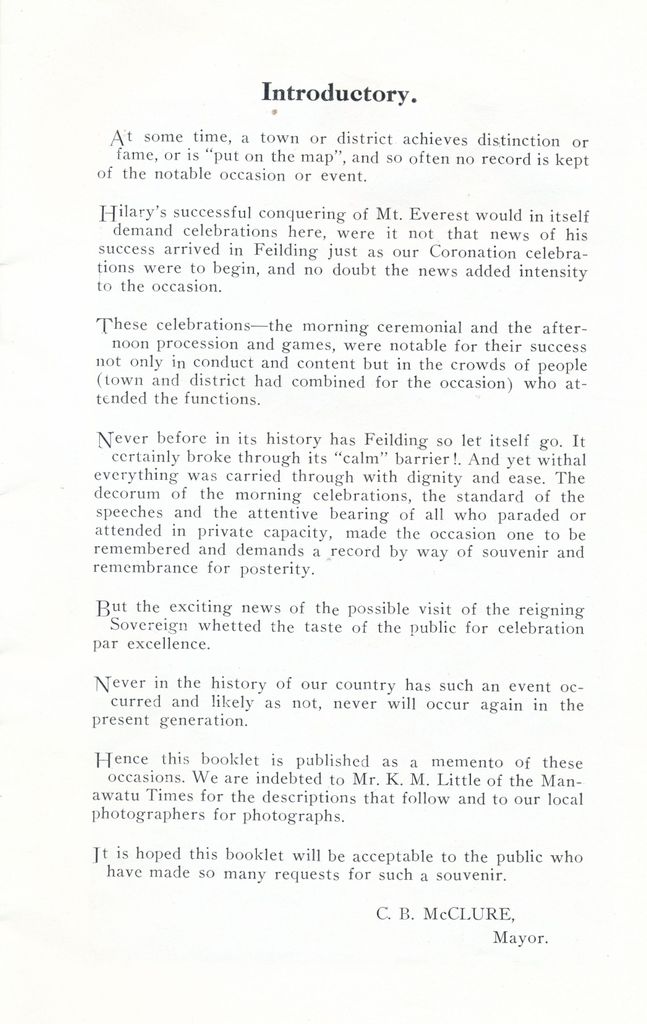 Introductory.

At some time, a town or district achieves distinction or fame, or is "put on the map", and so often no record is kept of the notable occasion or event.

Hilary's successful conquering of Mt. Everest would in itself demand celebrations here, were it not that news of his success arrived in Feilding just as our Coronation celebrations were to begin, and no doubt the news added intensity to the occasion.

These celebrations—the morning ceremonial and the afternoon procession and games, were notable for their success not only in conduct and content but in the crowds of people (town and district had combined for the occasion) who attended the functions.

Never before in its history has Feilding so let itself go. It certainly broke through its "calm" barrier!. And yet withal everything was carried through with dignity and ease. The decorum of the morning celebrations, the standard of the speeches and the attentive bearing of all who paraded or attended in private capacity, made the occasion one to be remembered and demands a record by way of souvenir and remembrance for posterity.

But the exciting news of the possible visit of the reigning Sovereign whetted the taste of the public for celebration par excellence.

Never in the history of our country has such an event occurred and likely as not, never will occur again in the present generation.

Hence this booklet is published as a memento of these occasions. We are indebted to Mr. K. M. Little of the Manawatu Times for the descriptions that follow and to our local photographers for photographs.

It is hoped this booklet will be acceptable to the public who have made so many requests for such a souvenir.

C. B. McCLURE,
Mayor.